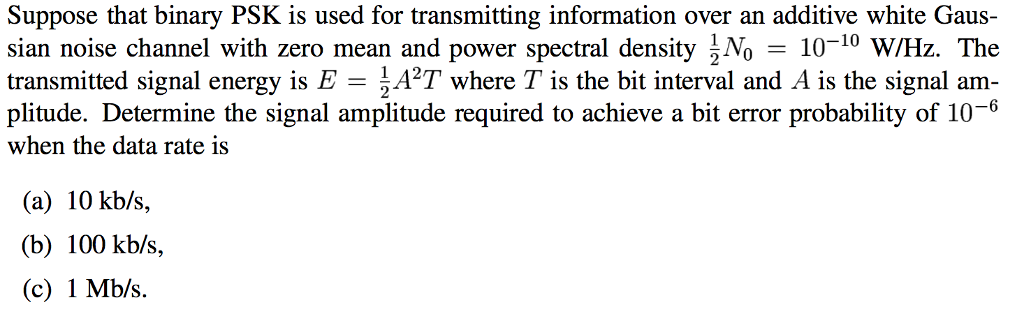 Suppose that binary PSK is used for transmitting information over an additive white Gaussian noise channel with zero mean and power spectral density $\frac{1}{2}N_0 = 10^{-10}$ W/Hz. The transmitted signal energy is $E = \frac{1}{2}A^2T$ where $T$ is the bit interval and $A$ is the signal amplitude. Determine the signal amplitude required to achieve a bit error probability of $10^{-6}$ when the data rate is

(a) 10 kb/s,

(b) 100 kb/s,

(c) 1 Mb/s.